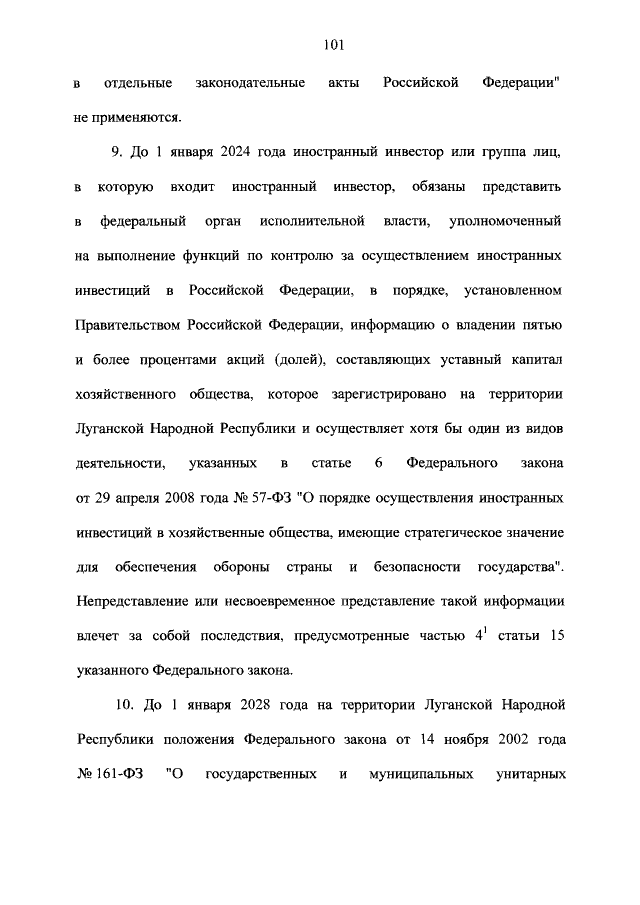 101

в отдельные законодательные акты Российской Федерации" не применяются.

9. До 1 января 2024 года иностранный инвестор или группа лиц, в которую входит иностранный инвестор, обязаны представить в федеральный орган исполнительной власти, уполномоченный на выполнение функций по контролю за осуществлением иностранных инвестиций в Российской Федерации, в порядке, установленном Правительством Российской Федерации, информацию о владении пятью и более процентами акций (долей), составляющих уставный капитал хозяйственного общества, которое зарегистрировано на территории Луганской Народной Республики и осуществляет хотя бы один из видов деятельности, указанных в статье 6 Федерального закона от 29 апреля 2008 года № 57-ФЗ "О порядке осуществления иностранных инвестиций в хозяйственные общества, имеющие стратегическое значение для обеспечения обороны страны и безопасности государства". Непредставление или несвоевременное представление такой информации влечет за собой последствия, предусмотренные частью $4^{1}$ статьи 15 указанного Федерального закона.

10. До 1 января 2028 года на территории Луганской Народной Республики положения Федерального закона от 14 ноября 2002 года № 161-ФЗ "О государственных и муниципальных унитарных